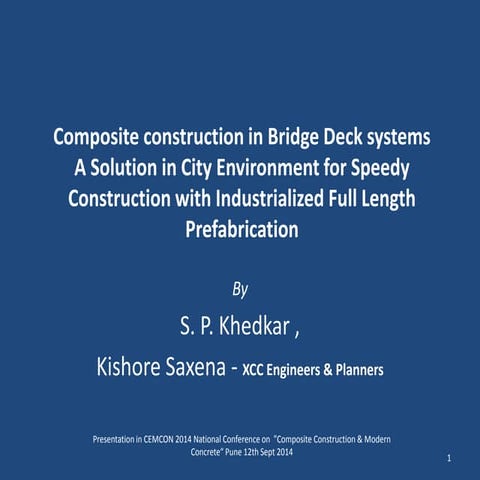 Composite construction in Bridge Deck systems
A Solution in City Environment for Speedy Construction with Industrialized Full Length Prefabrication

By

S. P. Khedkar ,

Kishore Saxena - XCC Engineers & Planners

Presentation in CEMCON 2014 National Conference on "Composite Construction & Modern Concrete" Pune 12th Sept 2014

1